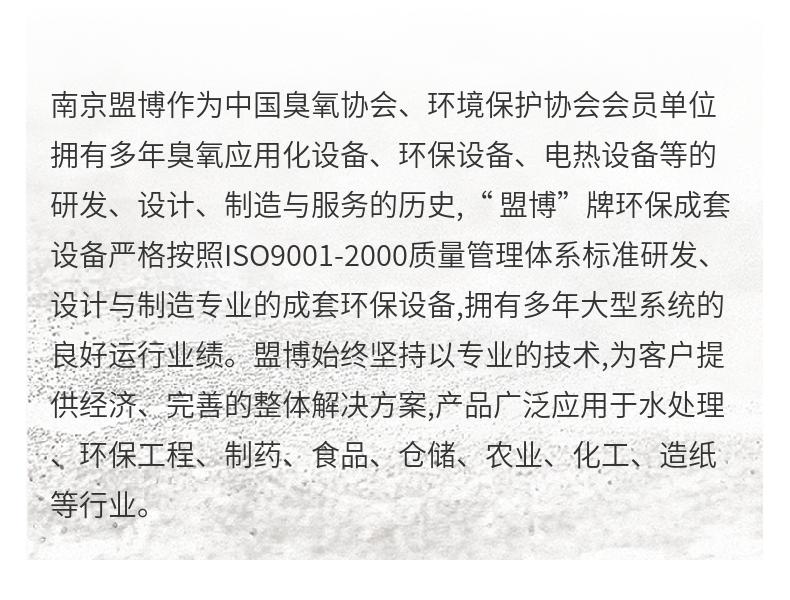 南京盟博作为中国臭氧协会、环境保护协会会员单位拥有多年臭氧应用化设备、环保设备、电热设备等的研发、设计、制造与服务的历史,“盟博”牌环保成套设备严格按照ISO9001-2000质量管理体系标准研发、设计与制造专业的成套环保设备,拥有多年大型系统的良好运行业绩。盟博始终坚持以专业的技术,为客户提供经济、完善的整体解决方案,产品广泛应用于水处理、环保工程、制药、食品、仓储、农业、化工、造纸等行业。